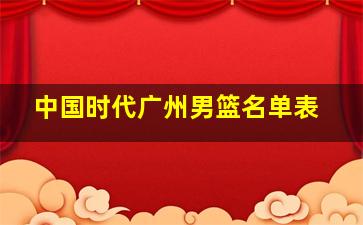 中国时代广州男篮名单表